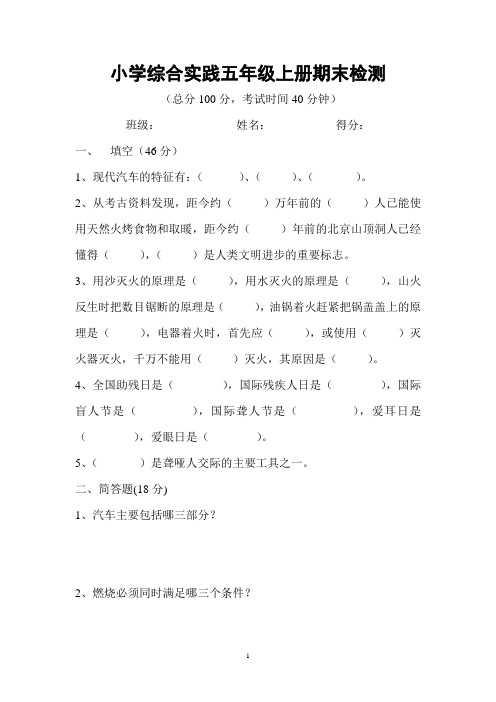 小学综合实践五年级上册期末检测

（总分 100 分，考试时间 40 分钟）

班级：　　　　姓名：　　　　得分：

一、　填空（46 分）

1、现代汽车的特征有：（　　　）、（　　）、（　　　）。

2、从考古资料发现，距今约（　　）万年前的（　　）人已能使用天然火烤食物和取暖，距今约（　　）年前的北京山顶洞人已经懂得（　　），（　　）是人类文明进步的重要标志。

3、用沙灭火的原理是（　　），用水灭火的原理是（　　），山火反生时把数目锯断的原理是（　　），油锅着火赶紧把锅盖盖上的原理是（　　），电器着火时，首先应（　　），或使用（　　）灭火器灭火，千万不能用（　　）灭火，其原因是（　　）。

4、全国助残日是（　　　），国际残疾人日是（　　　），国际盲人节是（　　　），国际聋人节是（　　　），爱耳日是（　　　），爱眼日是（　　　）。

5、（　　　）是聋哑人交际的主要工具之一。

二、简答题(18 分)

1、汽车主要包括哪三部分？

2、燃烧必须同时满足哪三个条件？

1